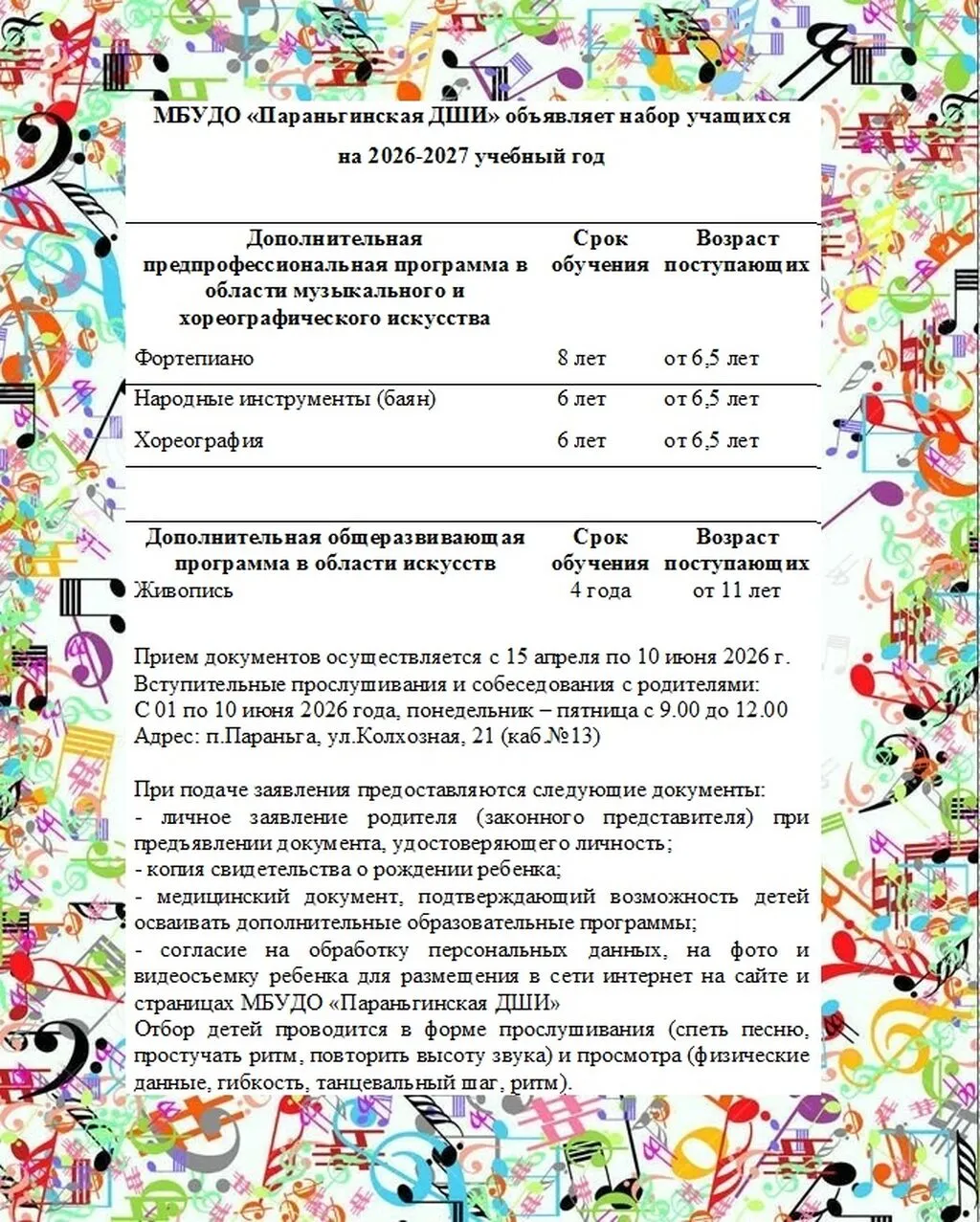 МБУДО «Параньгинская ДШИ» объявляет набор учащихся

на 2026-2027 учебный год

| Дополнительная предпрофессиональная программа в области музыкального и хореографического искусства | Срок обучения | Возраст поступающих |
|---|---|---|
| Фортепиано | 8 лет | от 6,5 лет |
| Народные инструменты (баян) | 6 лет | от 6,5 лет |
| Хореография | 6 лет | от 6,5 лет |

| Дополнительная общеразвивающая программа в области искусств | Срок обучения | Возраст поступающих |
|---|---|---|
| Живопись | 4 года | от 11 лет |

Прием документов осуществляется с 15 апреля по 10 июня 2026 г.
Вступительные прослушивания и собеседования с родителями:
С 01 по 10 июня 2026 года, понедельник – пятница с 9.00 до 12.00
Адрес: п.Параньга, ул.Колхозная, 21 (каб.№13)

При подаче заявления предоставляются следующие документы:
- личное заявление родителя (законного представителя) при предъявлении документа, удостоверяющего личность;
- копия свидетельства о рождении ребенка;
- медицинский документ, подтверждающий возможность детей осваивать дополнительные образовательные программы;
- согласие на обработку персональных данных, на фото и видеосъемку ребенка для размещения в сети интернет на сайте и страницах МБУДО «Параньгинская ДШИ»
Отбор детей проводится в форме прослушивания (спеть песню, простучать ритм, повторить высоту звука) и просмотра (физические данные, гибкость, танцевальный шаг, ритм).